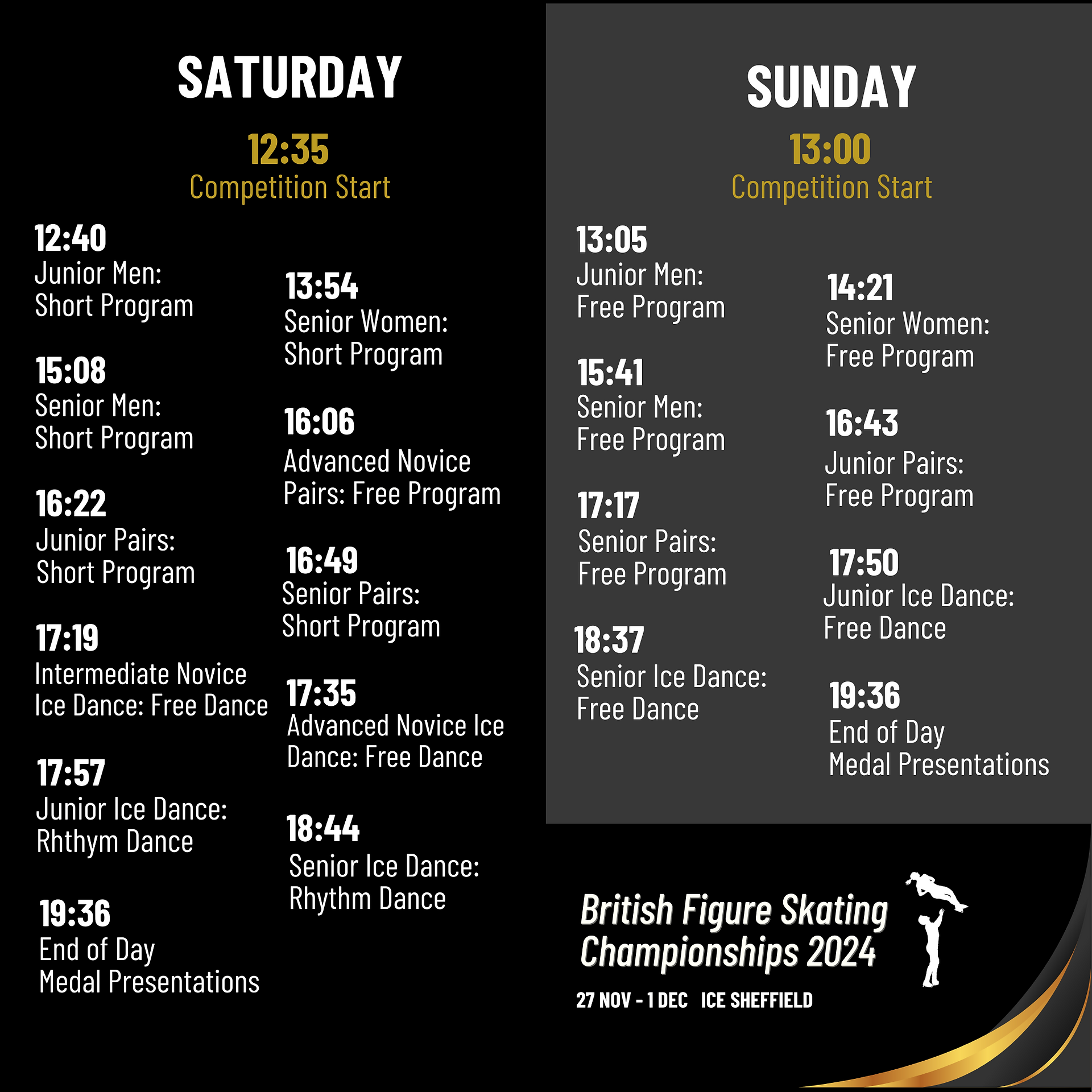 SATURDAY

12:35
Competition Start

12:40
Junior Men:
Short Program

15:08
Senior Men:
Short Program

16:22
Junior Pairs:
Short Program

17:19
Intermediate Novice
Ice Dance: Free Dance

17:57
Junior Ice Dance:
Rhthym Dance

19:36
End of Day
Medal Presentations

13:54
Senior Women:
Short Program

16:06
Advanced Novice
Pairs: Free Program

16:49
Senior Pairs:
Short Program

17:35
Advanced Novice Ice
Dance: Free Dance

18:44
Senior Ice Dance:
Rhythm Dance

SUNDAY

13:00
Competition Start

13:05
Junior Men:
Free Program

15:41
Senior Men:
Free Program

17:17
Senior Pairs:
Free Program

18:37
Senior Ice Dance:
Free Dance

14:21
Senior Women:
Free Program

16:43
Junior Pairs:
Free Program

17:50
Junior Ice Dance:
Free Dance

19:36
End of Day
Medal Presentations

British Figure Skating
Championships 2024

27 NOV - 1 DEC ICE SHEFFIELD